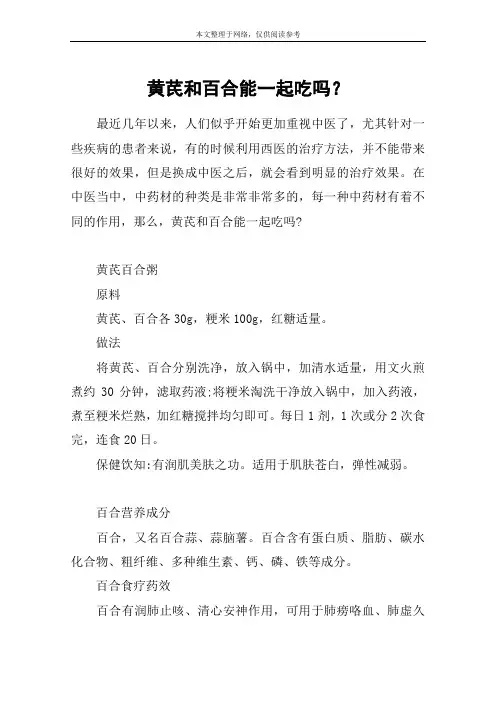 本文整理于网络，仅供阅读参考

黄芪和百合能一起吃吗？

最近几年以来，人们似乎开始更加重视中医了，尤其针对一些疾病的患者来说，有的时候利用西医的治疗方法，并不能带来很好的效果，但是换成中医之后，就会看到明显的治疗效果。在中医当中，中药材的种类是非常非常多的，每一种中药材有着不同的作用，那么，黄芪和百合能一起吃吗?

黄芪百合粥

原料

黄芪、百合各 30g，粳米 100g，红糖适量。

做法

将黄芪、百合分别洗净，放入锅中，加清水适量，用文火煎煮约 30 分钟，滤取药液;将粳米淘洗干净放入锅中，加入药液，煮至粳米烂熟，加红糖搅拌均匀即可。每日 1 剂，1 次或分 2 次食完，连食 20 日。

保健饮知:有润肌美肤之功。适用于肌肤苍白，弹性减弱。

百合营养成分

百合，又名百合蒜、蒜脑薯。百合含有蛋白质、脂肪、碳水化合物、粗纤维、多种维生素、钙、磷、铁等成分。

百合食疗药效

百合有润肺止咳、清心安神作用，可用于肺痨咯血、肺虚久